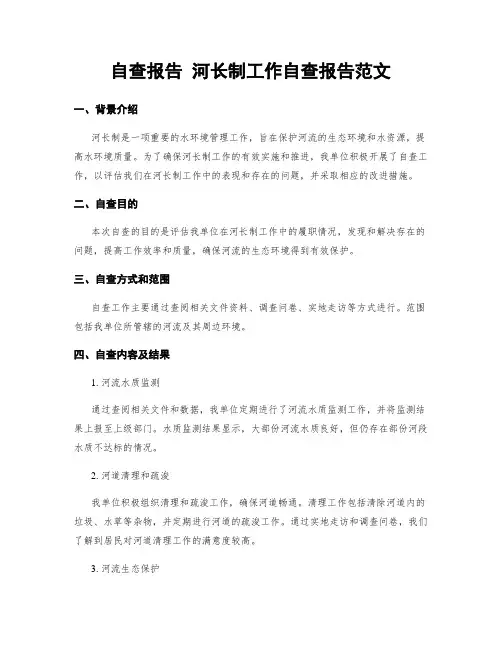 自查报告 河长制工作自查报告范文

一、背景介绍

河长制是一项重要的水环境管理工作，旨在保护河流的生态环境和水资源，提高水环境质量。为了确保河长制工作的有效实施和推进，我单位积极开展了自查工作，以评估我们在河长制工作中的表现和存在的问题，并采取相应的改进措施。

二、自查目的

本次自查的目的是评估我单位在河长制工作中的履职情况，发现和解决存在的问题，提高工作效率和质量，确保河流的生态环境得到有效保护。

三、自查方式和范围

自查工作主要通过查阅相关文件资料、调查问卷、实地走访等方式进行。范围包括我单位所管辖的河流及其周边环境。

四、自查内容及结果

1. 河流水质监测

通过查阅相关文件和数据，我单位定期进行了河流水质监测工作，并将监测结果上报至上级部门。水质监测结果显示，大部份河流水质良好，但仍存在部份河段水质不达标的情况。

2. 河道清理和疏浚

我单位积极组织清理和疏浚工作，确保河道畅通。清理工作包括清除河道内的垃圾、水草等杂物，并定期进行河道的疏浚工作。通过实地走访和调查问卷，我们了解到居民对河道清理工作的满意度较高。

3. 河流生态保护